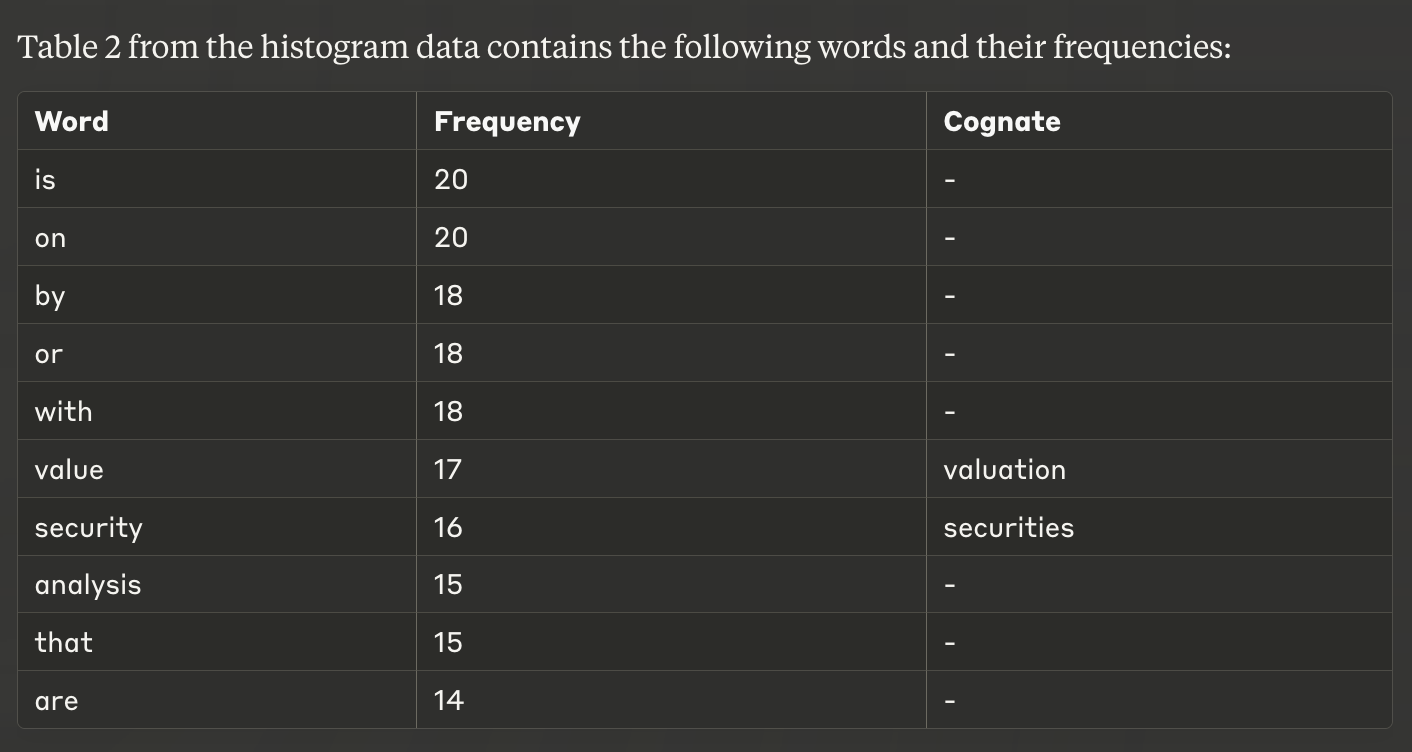 Table 2 from the histogram data contains the following words and their frequencies:

| Word | Frequency | Cognate |
|---|---|---|
| is | 20 | - |
| on | 20 | - |
| by | 18 | - |
| or | 18 | - |
| with | 18 | - |
| value | 17 | valuation |
| security | 16 | securities |
| analysis | 15 | - |
| that | 15 | - |
| are | 14 | - |